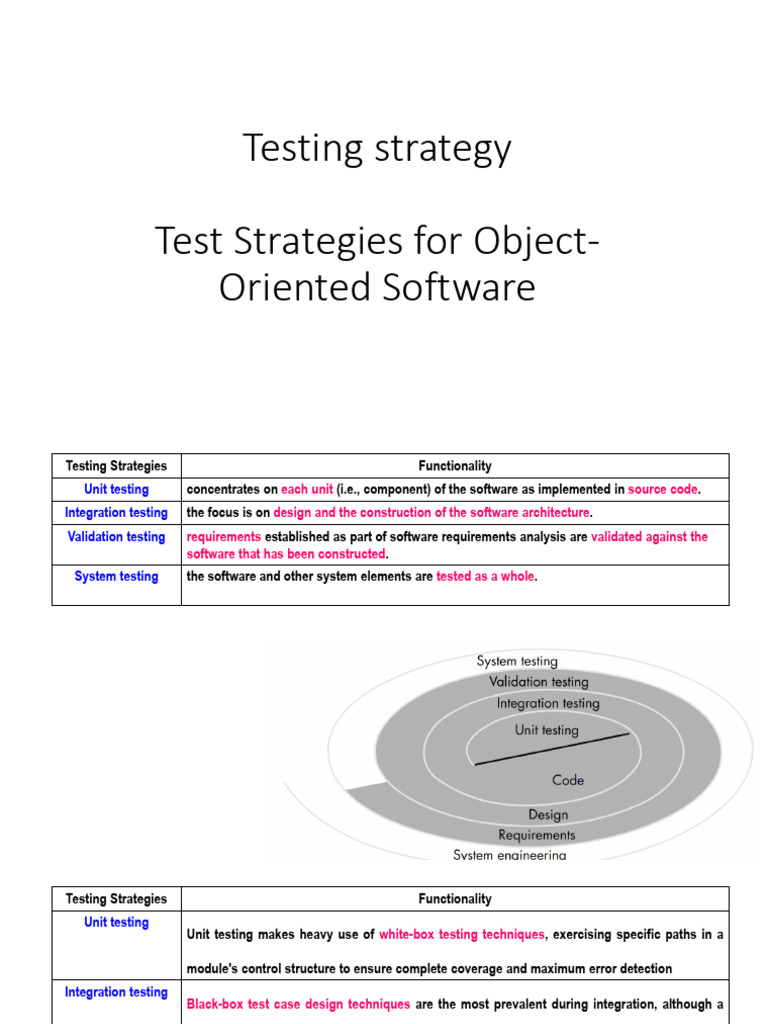 Testing strategy

Test Strategies for Object-Oriented Software

| Testing Strategies | Functionality |
|---|---|
| Unit testing | concentrates on each unit (i.e., component) of the software as implemented in source code. |
| Integration testing | the focus is on design and the construction of the software architecture. |
| Validation testing | requirements established as part of software requirements analysis are validated against the software that has been constructed. |
| System testing | the software and other system elements are tested as a whole. |

System testing
Validation testing
Integration testing
Unit testing
Code
Design
Requirements
System engineering

| Testing Strategies | Functionality |
|---|---|
| Unit testing | Unit testing makes heavy use of white-box testing techniques, exercising specific paths in a module's control structure to ensure complete coverage and maximum error detection |
| Integration testing | Black-box test case design techniques are the most prevalent during integration, although a |